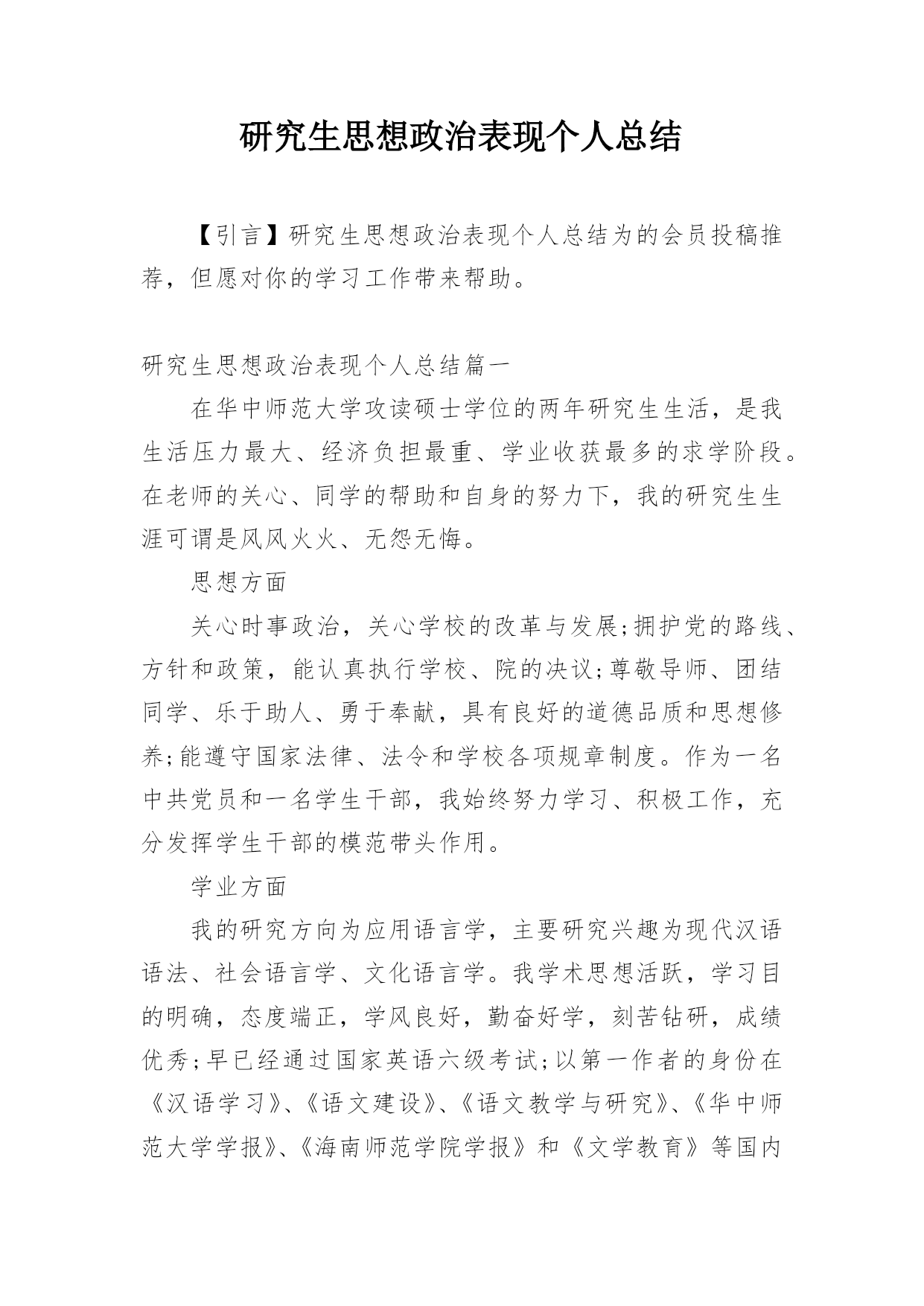 研究生思想政治表现个人总结

【引言】研究生思想政治表现个人总结为的会员投稿推荐，但愿对你的学习工作带来帮助。

研究生思想政治表现个人总结篇一

在华中师范大学攻读硕士学位的两年研究生生活，是我生活压力最大、经济负担最重、学业收获最多的求学阶段。在老师的关心、同学的帮助和自身的努力下，我的研究生生涯可谓是风风火火、无怨无悔。

思想方面

关心时事政治，关心学校的改革与发展;拥护党的路线、方针和政策，能认真执行学校、院的决议;尊敬导师、团结同学、乐于助人、勇于奉献，具有良好的道德品质和思想修养;能遵守国家法律、法令和学校各项规章制度。作为一名中共党员和一名学生干部，我始终努力学习、积极工作，充分发挥学生干部的模范带头作用。

学业方面

我的研究方向为应用语言学，主要研究兴趣为现代汉语语法、社会语言学、文化语言学。我学术思想活跃，学习目的明确，态度端正，学风良好，勤奋好学，刻苦钻研，成绩优秀;早已经通过国家英语六级考试;以第一作者的身份在《汉语学习》、《语文建设》、《语文教学与研究》、《华中师范大学学报》、《海南师范学院学报》和《文学教育》等国内